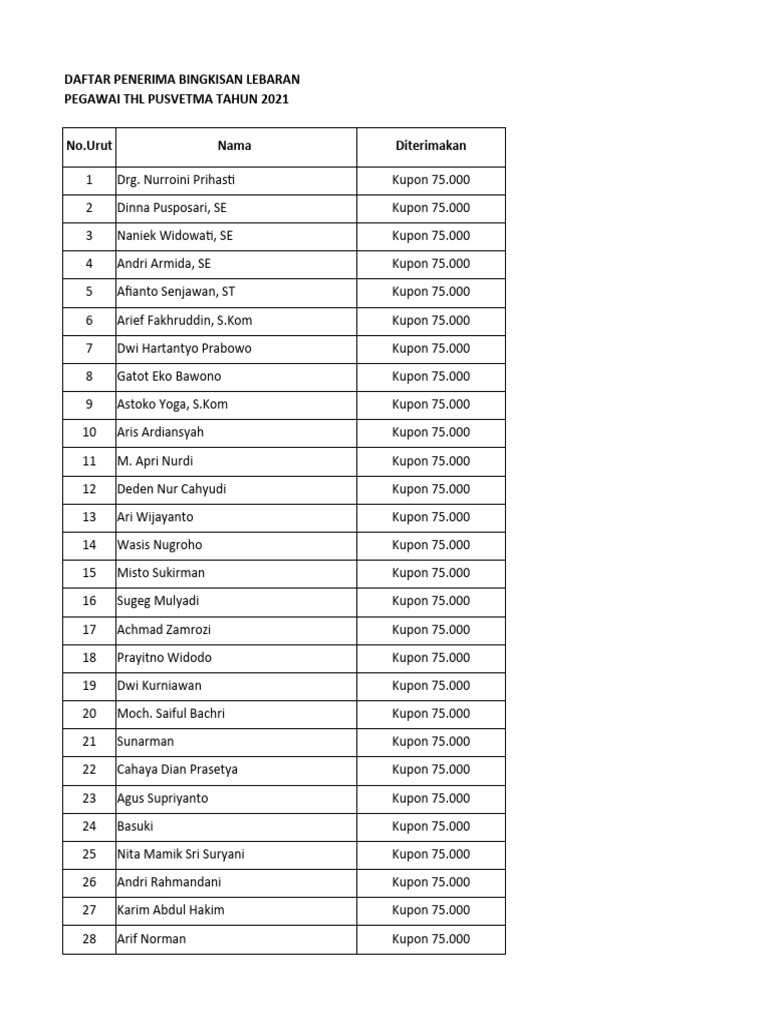 DAFTAR PENERIMA BINGKISAN LEBARAN
PEGAWAI THL PUSVETMA TAHUN 2021

| No.Urut | Nama | Diterimakan |
|---|---|---|
| 1 | Drg. Nurroini Prihasti | Kupon 75.000 |
| 2 | Dinna Pusposari, SE | Kupon 75.000 |
| 3 | Naniek Widowati, SE | Kupon 75.000 |
| 4 | Andri Armida, SE | Kupon 75.000 |
| 5 | Afianto Senjawan, ST | Kupon 75.000 |
| 6 | Arief Fakhruddin, S.Kom | Kupon 75.000 |
| 7 | Dwi Hartantyo Prabowo | Kupon 75.000 |
| 8 | Gatot Eko Bawono | Kupon 75.000 |
| 9 | Astoko Yoga, S.Kom | Kupon 75.000 |
| 10 | Aris Ardiansyah | Kupon 75.000 |
| 11 | M. Apri Nurdi | Kupon 75.000 |
| 12 | Deden Nur Cahyudi | Kupon 75.000 |
| 13 | Ari Wijayanto | Kupon 75.000 |
| 14 | Wasis Nugroho | Kupon 75.000 |
| 15 | Misto Sukirman | Kupon 75.000 |
| 16 | Sugeg Mulyadi | Kupon 75.000 |
| 17 | Achmad Zamrozi | Kupon 75.000 |
| 18 | Prayitno Widodo | Kupon 75.000 |
| 19 | Dwi Kurniawan | Kupon 75.000 |
| 20 | Moch. Saiful Bachri | Kupon 75.000 |
| 21 | Sunarman | Kupon 75.000 |
| 22 | Cahaya Dian Prasetya | Kupon 75.000 |
| 23 | Agus Supriyanto | Kupon 75.000 |
| 24 | Basuki | Kupon 75.000 |
| 25 | Nita Mamik Sri Suryani | Kupon 75.000 |
| 26 | Andri Rahmandani | Kupon 75.000 |
| 27 | Karim Abdul Hakim | Kupon 75.000 |
| 28 | Arif Norman | Kupon 75.000 |